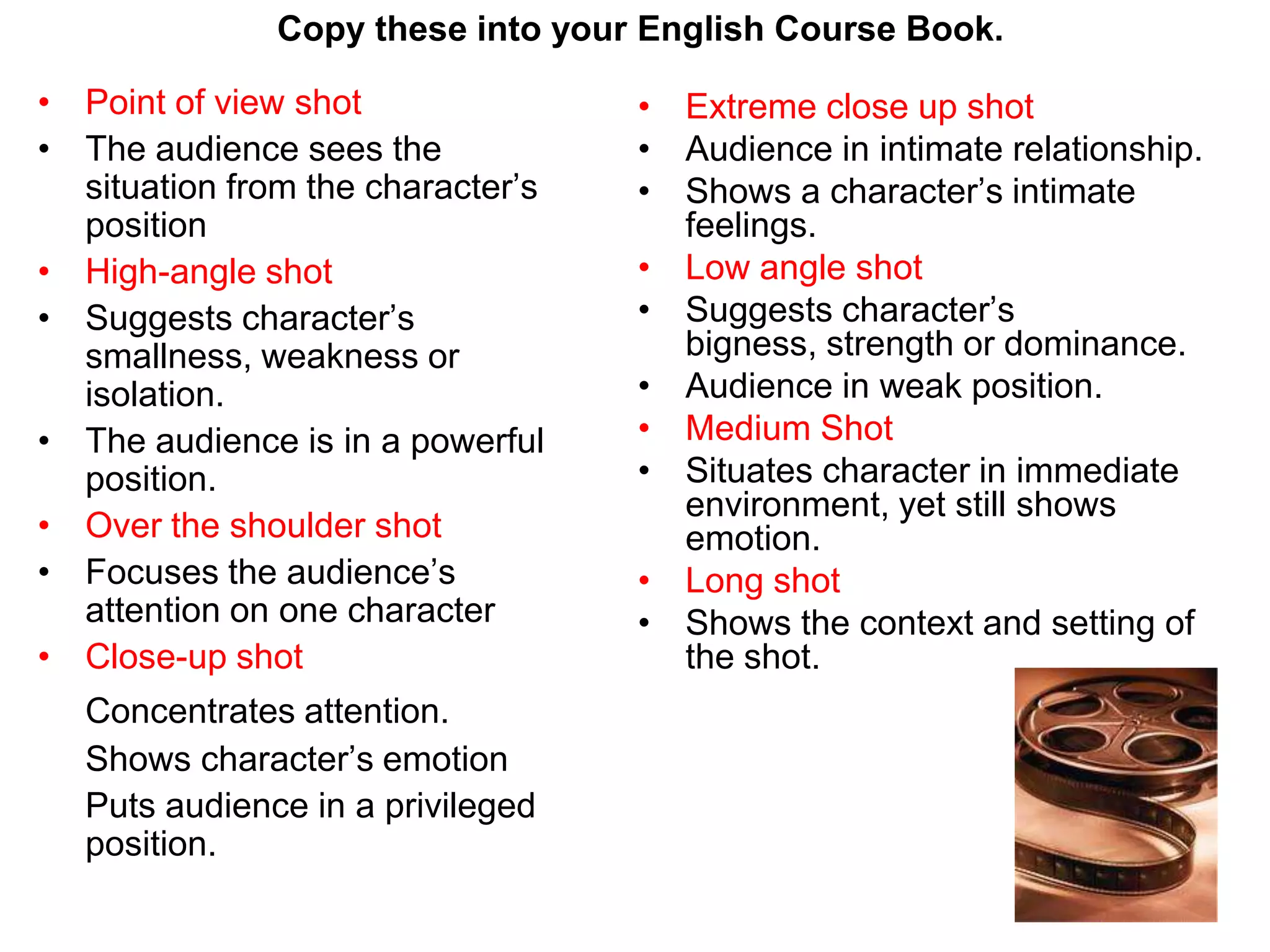 Copy these into your English Course Book.

• Point of view shot
• The audience sees the situation from the character’s position
• High-angle shot
• Suggests character’s smallness, weakness or isolation.
• The audience is in a powerful position.
• Over the shoulder shot
• Focuses the audience’s attention on one character
• Close-up shot

Concentrates attention.

Shows character’s emotion

Puts audience in a privileged position.

• Extreme close up shot
• Audience in intimate relationship.
• Shows a character’s intimate feelings.
• Low angle shot
• Suggests character’s bigness, strength or dominance.
• Audience in weak position.
• Medium Shot
• Situates character in immediate environment, yet still shows emotion.
• Long shot
• Shows the context and setting of the shot.